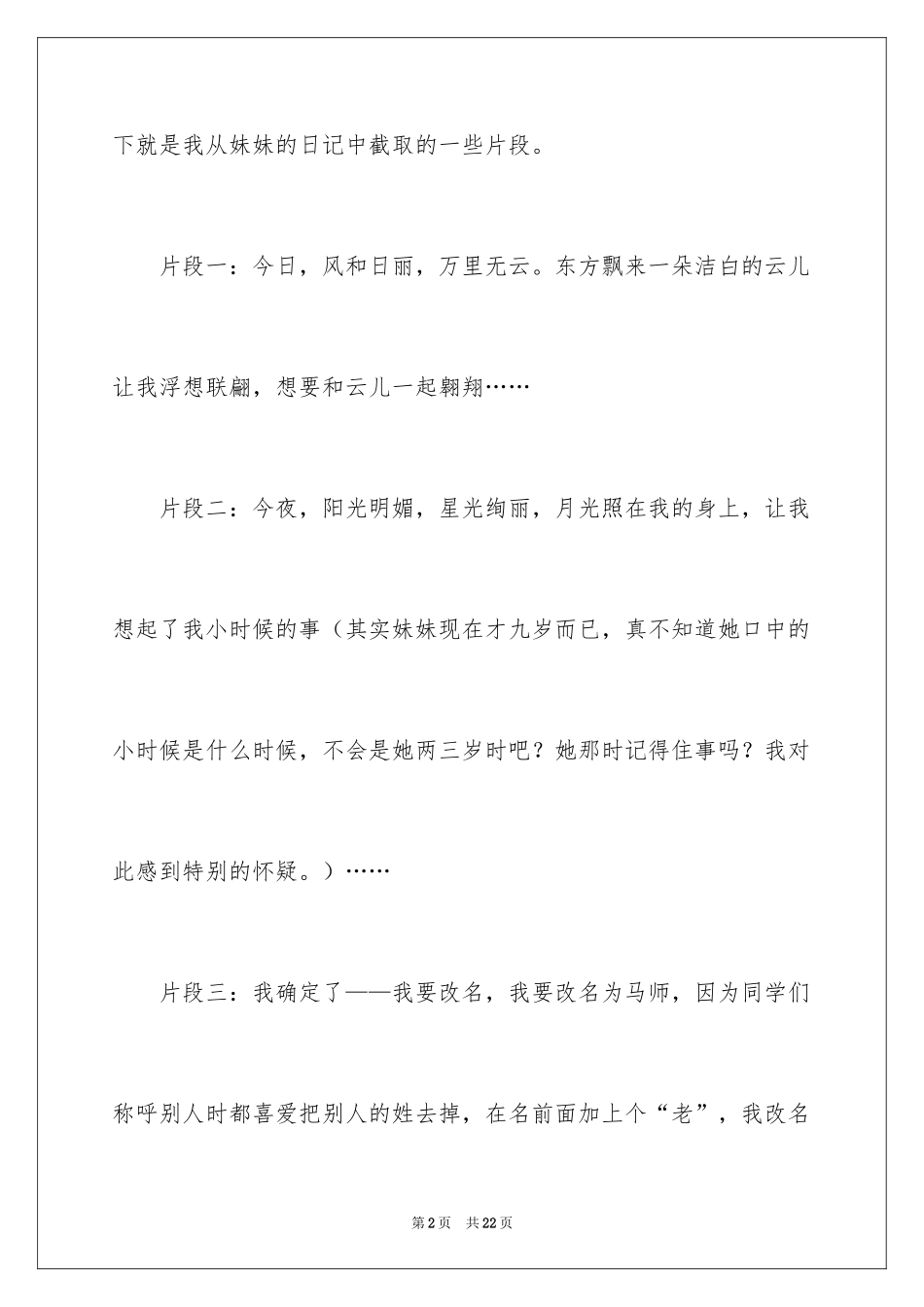 下就是我从妹妹的日记中截取的一些片段。

片段一：今日，风和日丽，万里无云。东方飘来一朵洁白的云儿让我浮想联翩，想要和云儿一起翱翔……

片段二：今夜，阳光明媚，星光绚丽，月光照在我的身上，让我想起了我小时候的事（其实妹妹现在才九岁而已，真不知道她口中的小时候是什么时候，不会是她两三岁时吧？她那时记得住事吗？我对此感到特别的怀疑。）……

片段三：我确定了——我要改名，我要改名为马师，因为同学们称呼别人时都喜爱把别人的姓去掉，在名前面加上个“老”，我改名

第2页 共22页